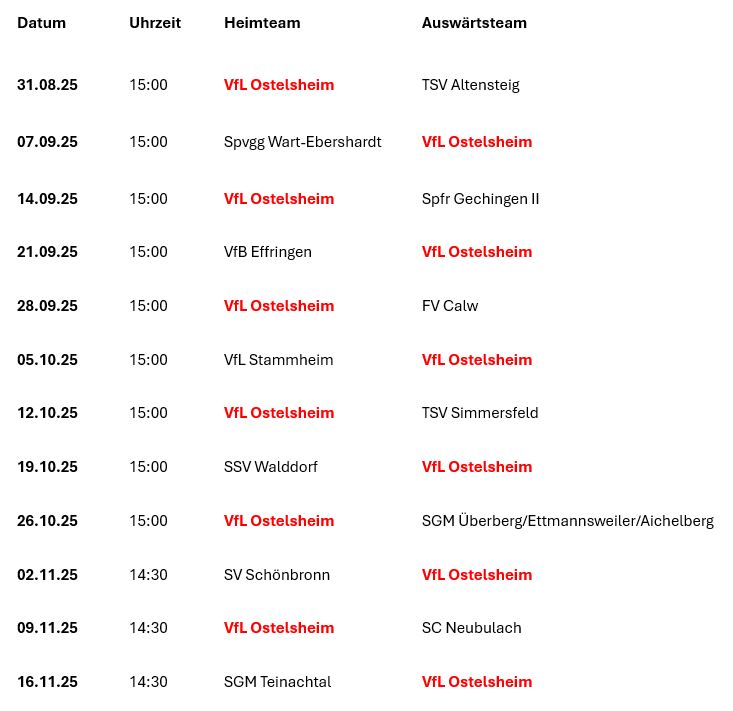 | Datum | Uhrzeit | Heimteam | Auswärtsteam |
|---|---|---|---|
| 31.08.25 | 15:00 | VfL Ostelsheim | TSV Altensteig |
| 07.09.25 | 15:00 | Spvgg Wart-Ebershardt | VfL Ostelsheim |
| 14.09.25 | 15:00 | VfL Ostelsheim | Spfr Gechingen II |
| 21.09.25 | 15:00 | VfB Effringen | VfL Ostelsheim |
| 28.09.25 | 15:00 | VfL Ostelsheim | FV Calw |
| 05.10.25 | 15:00 | VfL Stammheim | VfL Ostelsheim |
| 12.10.25 | 15:00 | VfL Ostelsheim | TSV Simmersfeld |
| 19.10.25 | 15:00 | SSV Walddorf | VfL Ostelsheim |
| 26.10.25 | 15:00 | VfL Ostelsheim | SGM Überberg/Ettmannsweiler/Aichelberg |
| 02.11.25 | 14:30 | SV Schönbronn | VfL Ostelsheim |
| 09.11.25 | 14:30 | VfL Ostelsheim | SC Neubulach |
| 16.11.25 | 14:30 | SGM Teinachtal | VfL Ostelsheim |